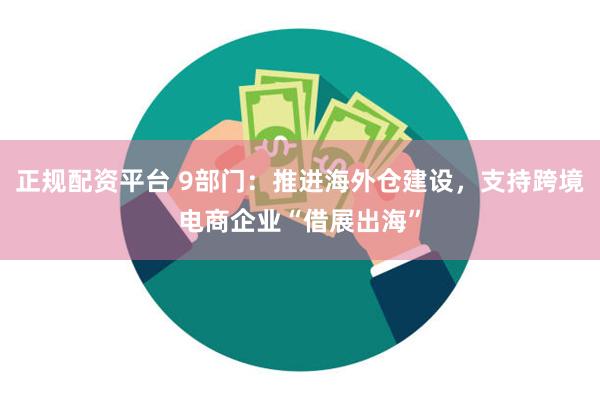 正规配资平台 9部门：推进海外仓建设，支持跨境电商企业“借展出海”